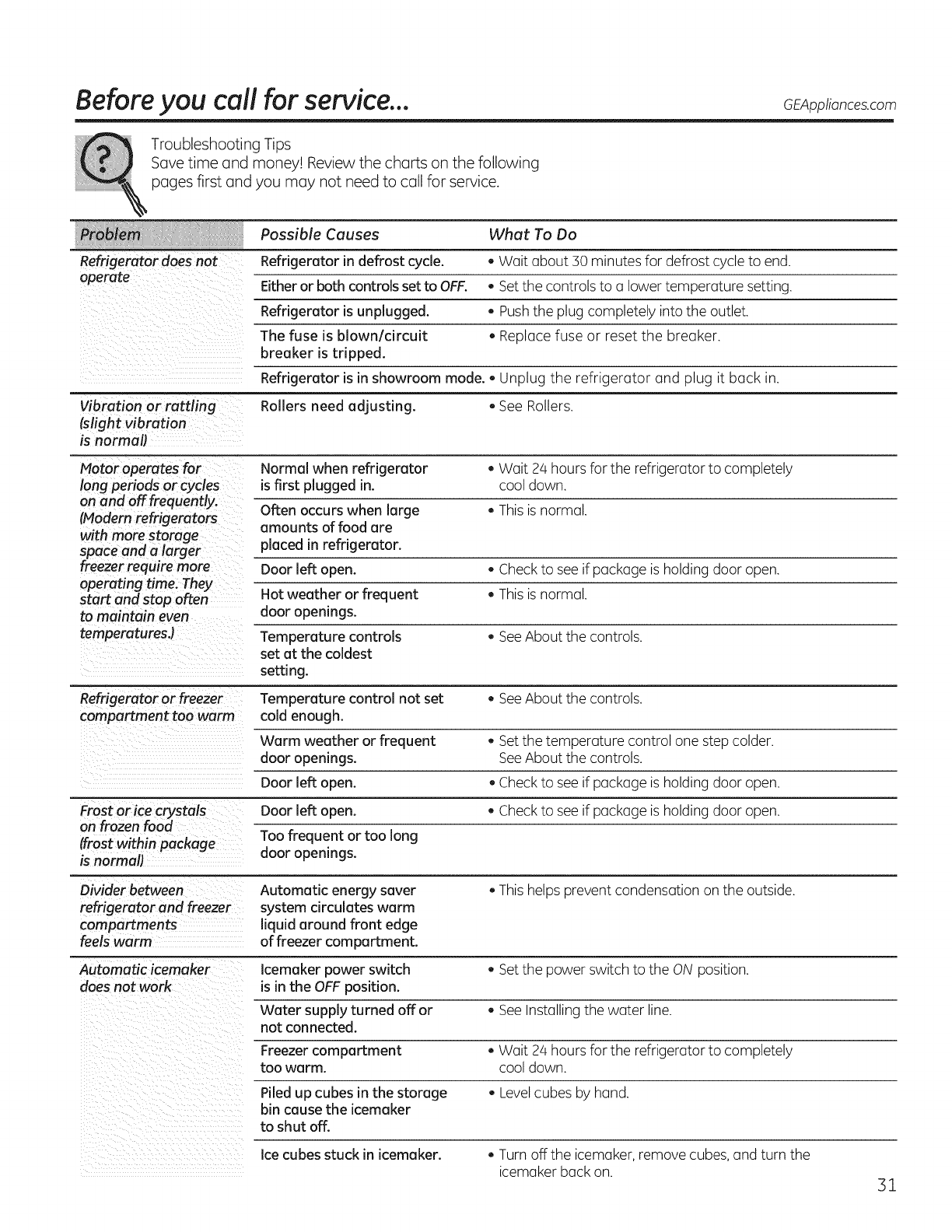 Before you call for service...

GEAppliances.com

Troubleshooting Tips
Save time and money! Review the charts on the following pages first and you may not need to call for service.

| Problem | Possible Causes | What To Do |
|---|---|---|
| Refrigerator does not operate | Refrigerator in defrost cycle. | • Wait about 30 minutes for defrost cycle to end. |
| | Either or both controls set to OFF. | • Set the controls to a lower temperature setting. |
| | Refrigerator is unplugged. | • Push the plug completely into the outlet. |
| | The fuse is blown/circuit breaker is tripped. | • Replace fuse or reset the breaker. |
| | Refrigerator is in showroom mode. | • Unplug the refrigerator and plug it back in. |
| Vibration or rattling (slight vibration is normal) | Rollers need adjusting. | • See Rollers. |
| Motor operates for long periods or cycles on and off frequently. (Modern refrigerators with more storage space and a larger freezer require more operating time. They start and stop often to maintain even temperatures.) | Normal when refrigerator is first plugged in. | • Wait 24 hours for the refrigerator to completely cool down. |
| | Often occurs when large amounts of food are placed in refrigerator. | • This is normal. |
| | Door left open. | • Check to see if package is holding door open. |
| | Hot weather or frequent door openings. | • This is normal. |
| | Temperature controls set at the coldest setting. | • See About the controls. |
| Refrigerator or freezer compartment too warm | Temperature control not set cold enough. | • See About the controls. |
| | Warm weather or frequent door openings. | • Set the temperature control one step colder. See About the controls. |
| | Door left open. | • Check to see if package is holding door open. |
| Frost or ice crystals on frozen food (frost within package is normal) | Door left open. | • Check to see if package is holding door open. |
| | Too frequent or too long door openings. | |
| Divider between refrigerator and freezer compartments feels warm | Automatic energy saver system circulates warm liquid around front edge of freezer compartment. | • This helps prevent condensation on the outside. |
| Automatic icemaker does not work | Icemaker power switch is in the OFF position. | • Set the power switch to the ON position. |
| | Water supply turned off or not connected. | • See Installing the water line. |
| | Freezer compartment too warm. | • Wait 24 hours for the refrigerator to completely cool down. |
| | Piled up cubes in the storage bin cause the icemaker to shut off. | • Level cubes by hand. |
| | Ice cubes stuck in icemaker. | • Turn off the icemaker, remove cubes, and turn the icemaker back on. |

31